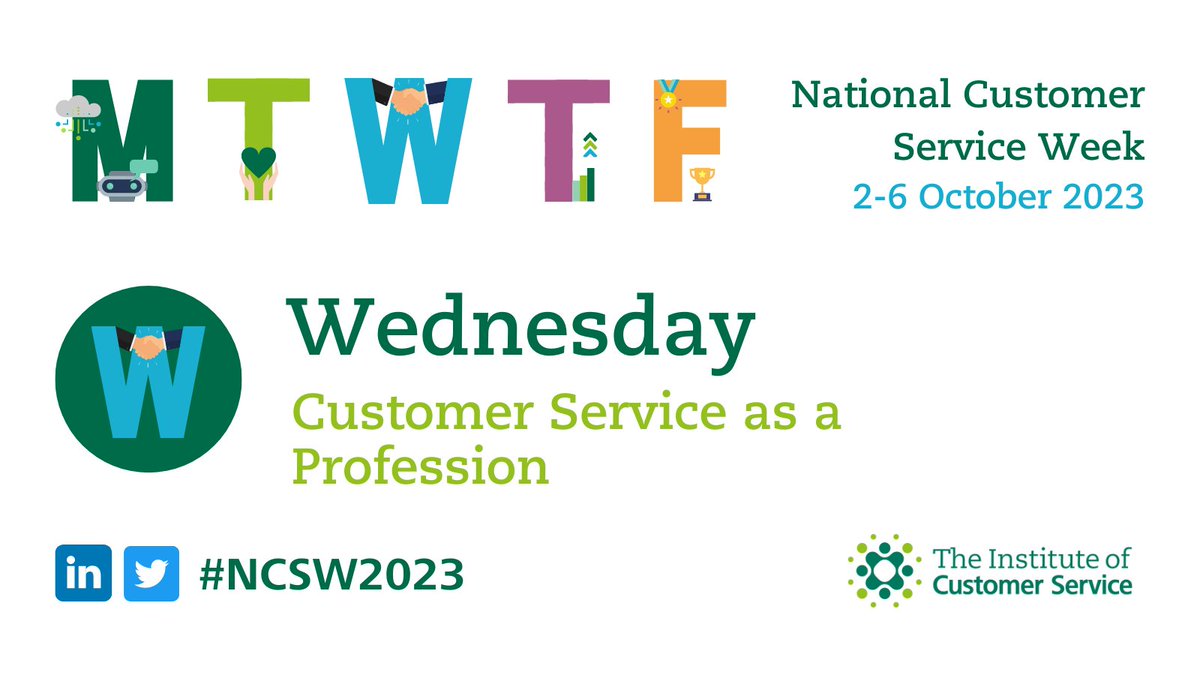 M T W T F

National Customer Service Week
2-6 October 2023

W

Wednesday
Customer Service as a Profession

in #NCSW2023

The Institute of Customer Service